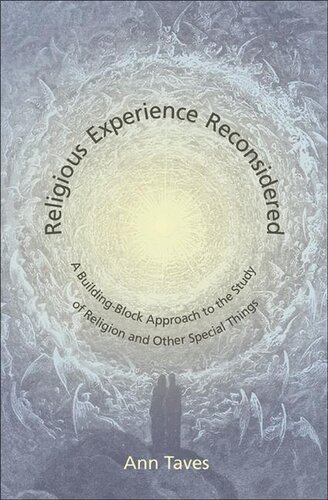 Religious Experience Reconsidered

A Building-Block Approach to the Study of Religion and Other Special Things

Ann Taves